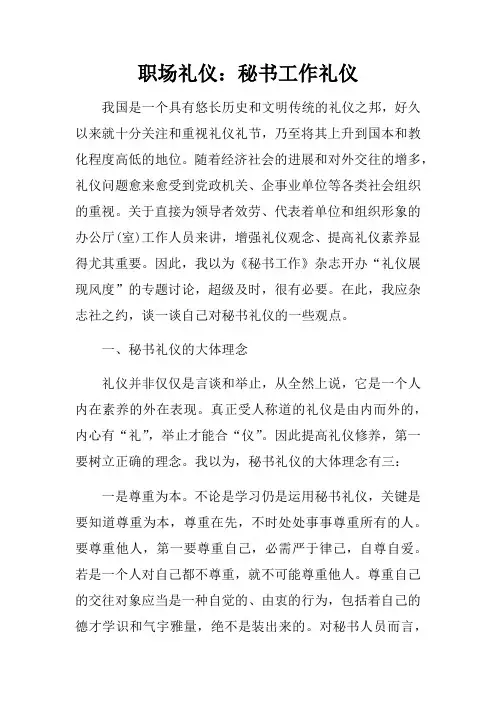 职场礼仪：秘书工作礼仪

我国是一个具有悠长历史和文明传统的礼仪之邦，好久以来就十分关注和重视礼仪礼节，乃至将其上升到国本和教化程度高低的地位。随着经济社会的进展和对外交往的增多，礼仪问题愈来愈受到党政机关、企事业单位等各类社会组织的重视。关于直接为领导者效劳、代表着单位和组织形象的办公厅(室)工作人员来讲，增强礼仪观念、提高礼仪素养显得尤其重要。因此，我以为《秘书工作》杂志开办“礼仪展现风度”的专题讨论，超级及时，很有必要。在此，我应杂志社之约，谈一谈自己对秘书礼仪的一些观点。

一、秘书礼仪的大体理念

礼仪并非仅仅是言谈和举止，从全然上说，它是一个人内在素养的外在表现。真正受人称道的礼仪是由内而外的，内心有“礼”，举止才能合“仪”。因此提高礼仪修养，第一要树立正确的理念。我以为，秘书礼仪的大体理念有三：

一是尊重为本。不论是学习仍是运用秘书礼仪，关键是要知道尊重为本，尊重在先，不时处处事事尊重所有的人。要尊重他人，第一要尊重自己，必需严于律己，自尊自爱。若是一个人对自己都不尊重，就不可能尊重他人。尊重自己的交往对象应当是一种自觉的、由衷的行为，包括着自己的德才学识和气宇雅量，绝不是装出来的。对秘书人员而言，